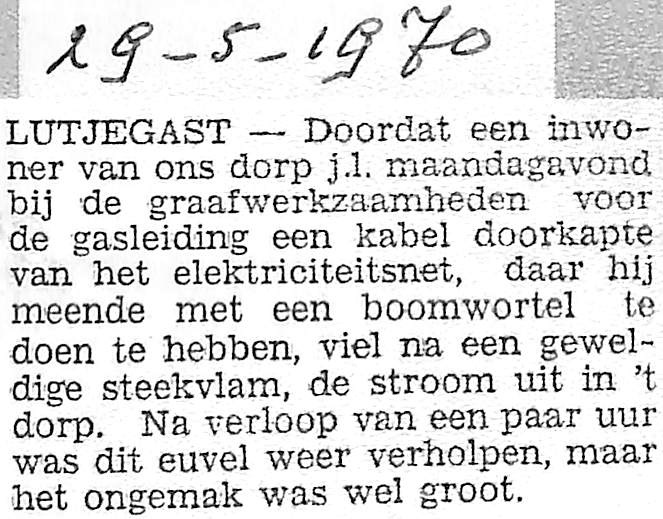 29-5-1970

LUTJEGAST — Doordat een inwoner van ons dorp j.l. maandagavond bij de graafwerkzaamheden voor de gasleiding een kabel doorkapte van het elektriciteitsnet, daar hij meende met een boomwortel te doen te hebben, viel na een geweldige steekvlam, de stroom uit in 't dorp. Na verloop van een paar uur was dit euvel weer verholpen, maar het ongemak was wel groot.